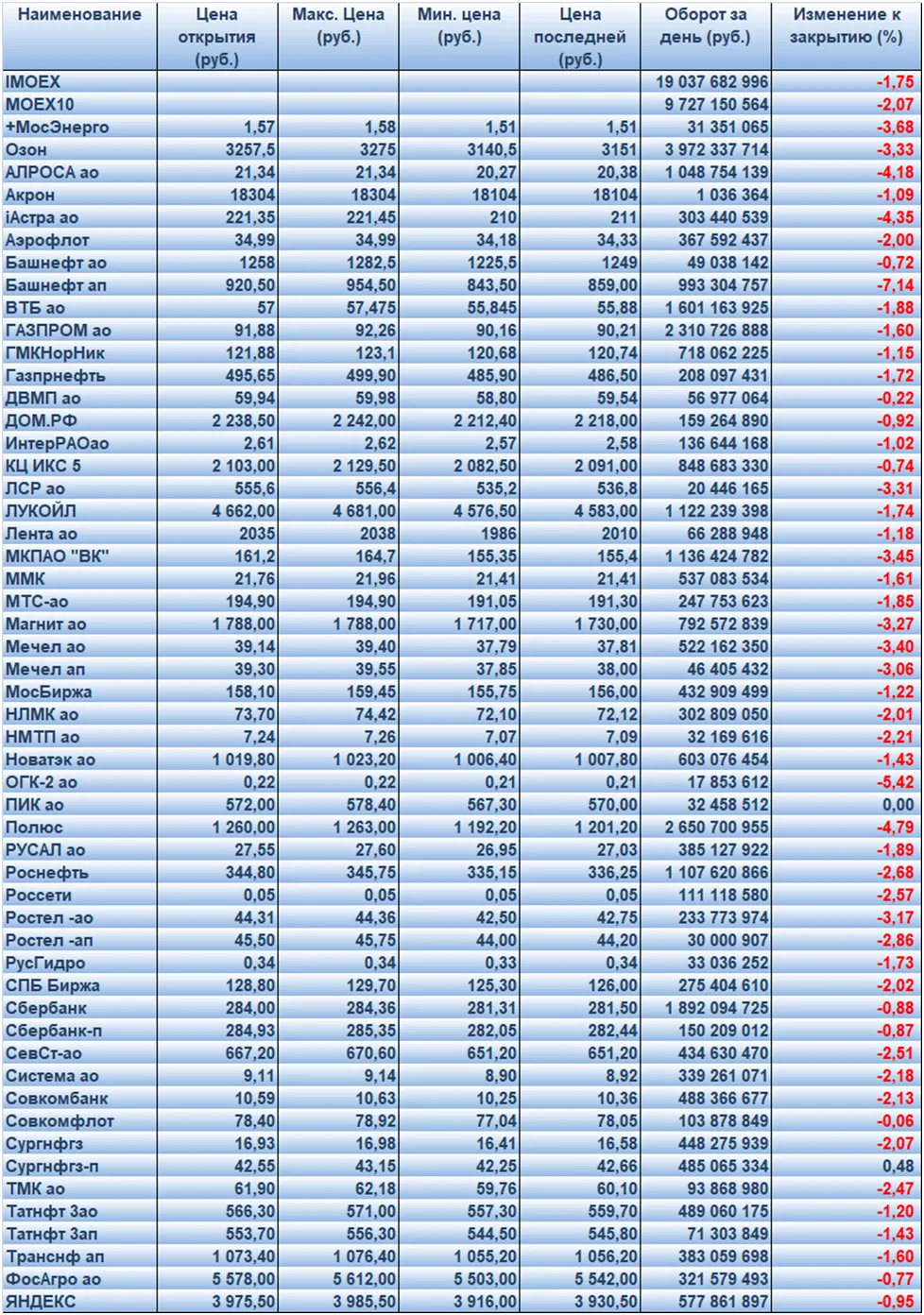 | Наименование | Цена открытия (руб.) | Макс. Цена (руб.) | Мин. цена (руб.) | Цена последней (руб.) | Оборот за день (руб.) | Изменение к закрытию (%) |
|---|---|---|---|---|---|---|
| IMOEX | | | | | 19 037 682 996 | -1,75 |
| MOEX10 | | | | | 9 727 150 564 | -2,07 |
| +МосЭнерго | 1,57 | 1,58 | 1,51 | 1,51 | 31 351 065 | -3,68 |
| Озон | 3257,5 | 3275 | 3140,5 | 3151 | 3 972 337 714 | -3,33 |
| АЛРОСА ао | 21,34 | 21,34 | 20,27 | 20,38 | 1 048 754 139 | -4,18 |
| Акрон | 18304 | 18304 | 18104 | 18104 | 1 036 364 | -1,09 |
| iАстра ао | 221,35 | 221,45 | 210 | 211 | 303 440 539 | -4,35 |
| Аэрофлот | 34,99 | 34,99 | 34,18 | 34,33 | 367 592 437 | -2,00 |
| Башнефт ао | 1258 | 1282,5 | 1225,5 | 1249 | 49 038 142 | -0,72 |
| Башнефт ап | 920,50 | 954,50 | 843,50 | 859,00 | 993 304 757 | -7,14 |
| ВТБ ао | 57 | 57,475 | 55,845 | 55,88 | 1 601 163 925 | -1,88 |
| ГАЗПРОМ ао | 91,88 | 92,26 | 90,16 | 90,21 | 2 310 726 888 | -1,60 |
| ГМКНорНик | 121,88 | 123,1 | 120,68 | 120,74 | 718 062 225 | -1,15 |
| Газпрнефть | 495,65 | 499,90 | 485,90 | 486,50 | 208 097 431 | -1,72 |
| ДВМП ао | 59,94 | 59,98 | 58,80 | 59,54 | 56 977 064 | -0,22 |
| ДОМ.РФ | 2 238,50 | 2 242,00 | 2 212,40 | 2 218,00 | 159 264 890 | -0,92 |
| ИнтерРАОао | 2,61 | 2,62 | 2,57 | 2,58 | 136 644 168 | -1,02 |
| КЦ ИКС 5 | 2 103,00 | 2 129,50 | 2 082,50 | 2 091,00 | 848 683 330 | -0,74 |
| ЛСР ао | 555,6 | 556,4 | 535,2 | 536,8 | 20 446 165 | -3,31 |
| ЛУКОЙЛ | 4 662,00 | 4 681,00 | 4 576,50 | 4 583,00 | 1 122 239 398 | -1,74 |
| Лента ао | 2035 | 2038 | 1986 | 2010 | 66 288 948 | -1,18 |
| МКПАО "ВК" | 161,2 | 164,7 | 155,35 | 155,4 | 1 136 424 782 | -3,45 |
| ММК | 21,76 | 21,96 | 21,41 | 21,41 | 537 083 534 | -1,61 |
| МТС-ао | 194,90 | 194,90 | 191,05 | 191,30 | 247 753 623 | -1,85 |
| Магнит ао | 1 788,00 | 1 788,00 | 1 717,00 | 1 730,00 | 792 572 839 | -3,27 |
| Мечел ао | 39,14 | 39,40 | 37,79 | 37,81 | 522 162 350 | -3,40 |
| Мечел ап | 39,30 | 39,55 | 37,85 | 38,00 | 46 405 432 | -3,06 |
| МосБиржа | 158,10 | 159,45 | 155,75 | 156,00 | 432 909 499 | -1,22 |
| НЛМК ао | 73,70 | 74,42 | 72,10 | 72,12 | 302 809 050 | -2,01 |
| НМТП ао | 7,24 | 7,26 | 7,07 | 7,09 | 32 169 616 | -2,21 |
| Новатэк ао | 1 019,80 | 1 023,20 | 1 006,40 | 1 007,80 | 603 076 454 | -1,43 |
| ОГК-2 ао | 0,22 | 0,22 | 0,21 | 0,21 | 17 853 612 | -5,42 |
| ПИК ао | 572,00 | 578,40 | 567,30 | 570,00 | 32 458 512 | 0,00 |
| Полюс | 1 260,00 | 1 263,00 | 1 192,20 | 1 201,20 | 2 650 700 955 | -4,79 |
| РУСАЛ ао | 27,55 | 27,60 | 26,95 | 27,03 | 385 127 922 | -1,89 |
| Роснефть | 344,80 | 345,75 | 335,15 | 336,25 | 1 107 620 866 | -2,68 |
| Россети | 0,05 | 0,05 | 0,05 | 0,05 | 111 118 580 | -2,57 |
| Ростел -ао | 44,31 | 44,36 | 42,50 | 42,75 | 233 773 974 | -3,17 |
| Ростел -ап | 45,50 | 45,75 | 44,00 | 44,20 | 30 000 907 | -2,86 |
| РусГидро | 0,34 | 0,34 | 0,33 | 0,34 | 33 036 252 | -1,73 |
| СПБ Биржа | 128,80 | 129,70 | 125,30 | 126,00 | 275 404 610 | -2,02 |
| Сбербанк | 284,00 | 284,36 | 281,31 | 281,50 | 1 892 094 725 | -0,88 |
| Сбербанк-п | 284,93 | 285,35 | 282,05 | 282,44 | 150 209 012 | -0,87 |
| СевСт-ао | 667,20 | 670,60 | 651,20 | 651,20 | 434 630 470 | -2,51 |
| Система ао | 9,11 | 9,14 | 8,90 | 8,92 | 339 261 071 | -2,18 |
| Совкомбанк | 10,59 | 10,63 | 10,25 | 10,36 | 488 366 677 | -2,13 |
| Совкомфлот | 78,40 | 78,92 | 77,04 | 78,05 | 103 878 849 | -0,06 |
| Сургнфгз | 16,93 | 16,98 | 16,41 | 16,58 | 448 275 939 | -2,07 |
| Сургнфгз-п | 42,55 | 43,15 | 42,25 | 42,66 | 485 065 334 | 0,48 |
| ТМК ао | 61,90 | 62,18 | 59,76 | 60,10 | 93 868 980 | -2,47 |
| Татнфт 3ао | 566,30 | 571,00 | 557,30 | 559,70 | 489 060 175 | -1,20 |
| Татнфт 3ап | 553,70 | 556,30 | 544,50 | 545,80 | 71 303 849 | -1,43 |
| Транснф ап | 1 073,40 | 1 076,40 | 1 055,20 | 1 056,20 | 383 059 698 | -1,60 |
| ФосАгро ао | 5 578,00 | 5 612,00 | 5 503,00 | 5 542,00 | 321 579 493 | -0,77 |
| ЯНДЕКС | 3 975,50 | 3 985,50 | 3 916,00 | 3 930,50 | 577 861 897 | -0,95 |